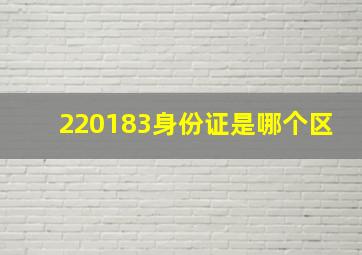 220183身份证是哪个区